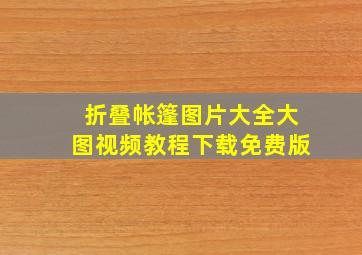 折叠帐篷图片大全大图视频教程下载免费版